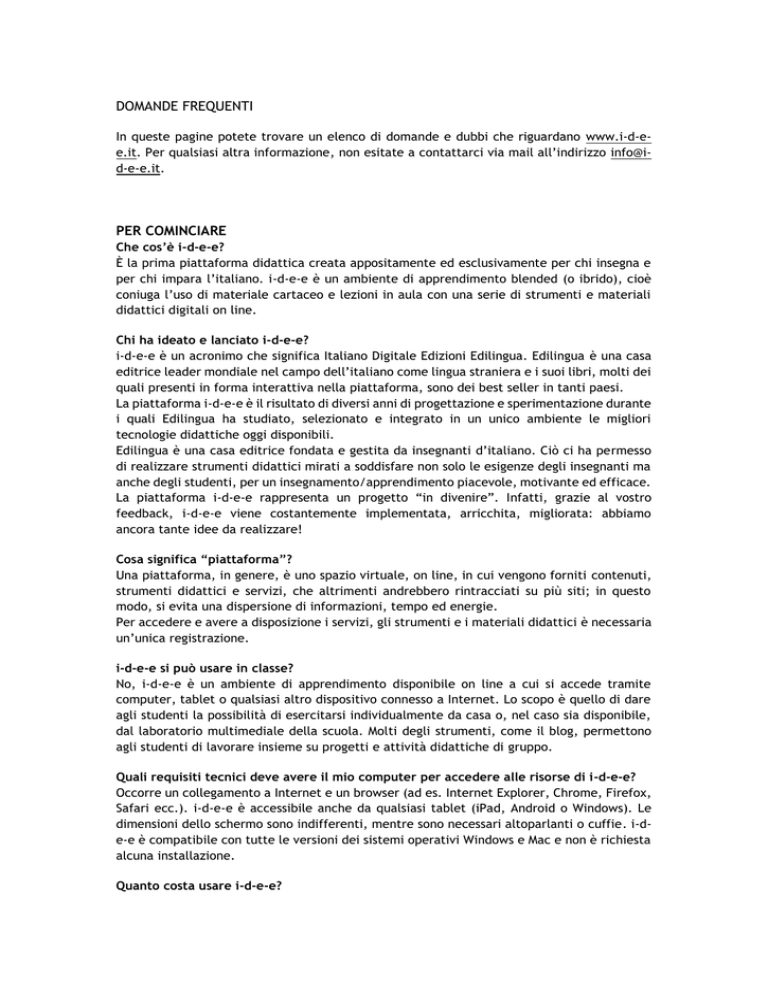 DOMANDE FREQUENTI

In queste pagine potete trovare un elenco di domande e dubbi che riguardano www.i-d-e-e.it. Per qualsiasi altra informazione, non esitate a contattarci via mail all'indirizzo info@i-d-e-e.it.

PER COMINCIARE

Che cos'è i-d-e-e?
È la prima piattaforma didattica creata appositamente ed esclusivamente per chi insegna e per chi impara l'italiano. i-d-e-e è un ambiente di apprendimento blended (o ibrido), cioè coniuga l'uso di materiale cartaceo e lezioni in aula con una serie di strumenti e materiali didattici digitali on line.

Chi ha ideato e lanciato i-d-e-e?
i-d-e-e è un acronimo che significa Italiano Digitale Edizioni Edilingua. Edilingua è una casa editrice leader mondiale nel campo dell'italiano come lingua straniera e i suoi libri, molti dei quali presenti in forma interattiva nella piattaforma, sono dei best seller in tanti paesi.
La piattaforma i-d-e-e è il risultato di diversi anni di progettazione e sperimentazione durante i quali Edilingua ha studiato, selezionato e integrato in un unico ambiente le migliori tecnologie didattiche oggi disponibili.
Edilingua è una casa editrice fondata e gestita da insegnanti d'italiano. Ciò ci ha permesso di realizzare strumenti didattici mirati a soddisfare non solo le esigenze degli insegnanti ma anche degli studenti, per un insegnamento/apprendimento piacevole, motivante ed efficace.
La piattaforma i-d-e-e rappresenta un progetto "in divenire". Infatti, grazie al vostro feedback, i-d-e-e viene costantemente implementata, arricchita, migliorata: abbiamo ancora tante idee da realizzare!

Cosa significa "piattaforma"?
Una piattaforma, in genere, è uno spazio virtuale, on line, in cui vengono forniti contenuti, strumenti didattici e servizi, che altrimenti andrebbero rintracciati su più siti; in questo modo, si evita una dispersione di informazioni, tempo ed energie.
Per accedere e avere a disposizione i servizi, gli strumenti e i materiali didattici è necessaria un'unica registrazione.

i-d-e-e si può usare in classe?
No, i-d-e-e è un ambiente di apprendimento disponibile on line a cui si accede tramite computer, tablet o qualsiasi altro dispositivo connesso a Internet. Lo scopo è quello di dare agli studenti la possibilità di esercitarsi individualmente da casa o, nel caso sia disponibile, dal laboratorio multimediale della scuola. Molti degli strumenti, come il blog, permettono agli studenti di lavorare insieme su progetti e attività didattiche di gruppo.

Quali requisiti tecnici deve avere il mio computer per accedere alle risorse di i-d-e-e?
Occorre un collegamento a Internet e un browser (ad es. Internet Explorer, Chrome, Firefox, Safari ecc.). i-d-e-e è accessibile anche da qualsiasi tablet (iPad, Android o Windows). Le dimensioni dello schermo sono indifferenti, mentre sono necessari altoparlanti o cuffie. i-d-e-e è compatibile con tutte le versioni dei sistemi operativi Windows e Mac e non è richiesta alcuna installazione.

Quanto costa usare i-d-e-e?